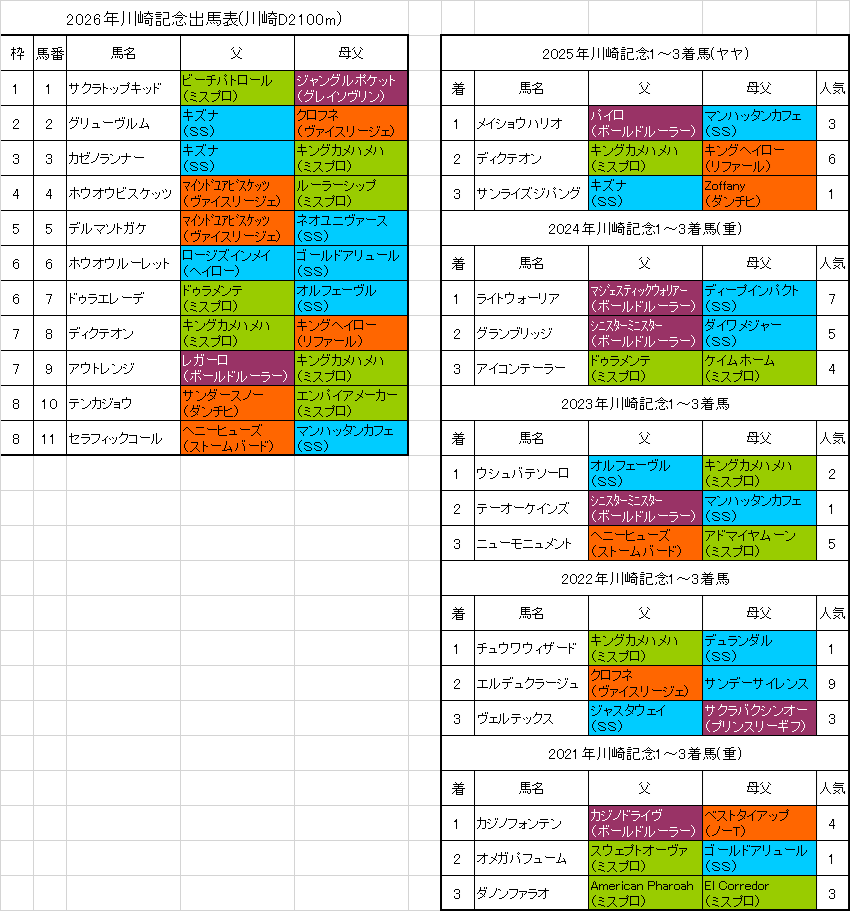 2026年川崎記念出馬表(川崎D2100m)

| 枠 | 馬番 | 馬名 | 父 | 母父 |
|---|---|---|---|---|
| 1 | 1 | サクラトップキッド | ビーチパトロール (ミスプロ) | ジャングルポケット (グレイソヴリン) |
| 2 | 2 | グリューヴルム | キズナ (SS) | クロフネ (ヴァイスリージェ) |
| 3 | 3 | カゼノランナー | キズナ (SS) | キングカメハメハ (ミスプロ) |
| 4 | 4 | ホウオウビスケッツ | マインドユアビスケッツ (ヴァイスリージェ) | ルーラーシップ (ミスプロ) |
| 5 | 5 | デルマソトガケ | マインドユアビスケッツ (ヴァイスリージェ) | ネオユニヴァース (SS) |
| 6 | 6 | ホウオウルーレット | ロージズインメイ (ヘイロー) | ゴールドアリュール (SS) |
| 6 | 7 | ドゥラエレーデ | ドゥラメンテ (ミスプロ) | オルフェーヴル (SS) |
| 7 | 8 | ディクテオン | キングカメハメハ (ミスプロ) | キングヘイロー (リファール) |
| 7 | 9 | アウトレンジ | レガーロ (ボールドルーラー) | キングカメハメハ (ミスプロ) |
| 8 | 10 | テンカジョウ | サンダースノー (ダンチヒ) | エンパイアメーカー (ミスプロ) |
| 8 | 11 | セラフィックコール | ヘニーヒューズ (ストームバード) | マンハッタンカフェ (SS) |

2025年川崎記念1～3着馬(ヤヤ)

| 着 | 馬名 | 父 | 母父 | 人気 |
|---|---|---|---|---|
| 1 | メイショウハリオ | パイロ (ボールドルーラー) | マンハッタンカフェ (SS) | 3 |
| 2 | ディクテオン | キングカメハメハ (ミスプロ) | キングヘイロー (リファール) | 6 |
| 3 | サンライズジパング | キズナ (SS) | Zoffany (ダンチヒ) | 1 |

2024年川崎記念1～3着馬(重)

| 着 | 馬名 | 父 | 母父 | 人気 |
|---|---|---|---|---|
| 1 | ライトウォーリア | マジェスティックウォリアー (ボールドルーラー) | ディープインパクト (SS) | 7 |
| 2 | グランブリッジ | シニスターミニスター (ボールドルーラー) | ダイワメジャー (SS) | 5 |
| 3 | アイコンテーラー | ドゥラメンテ (ミスプロ) | ケイムホーム (ミスプロ) | 4 |

2023年川崎記念1～3着馬

| 着 | 馬名 | 父 | 母父 | 人気 |
|---|---|---|---|---|
| 1 | ウシュバテソーロ | オルフェーヴル (SS) | キングカメハメハ (ミスプロ) | 2 |
| 2 | テーオーケインズ | シニスターミニスター (ボールドルーラー) | マンハッタンカフェ (SS) | 1 |
| 3 | ニューモニュメント | ヘニーヒューズ (ストームバード) | アドマイヤムーン (ミスプロ) | 5 |

2022年川崎記念1～3着馬

| 着 | 馬名 | 父 | 母父 | 人気 |
|---|---|---|---|---|
| 1 | チュウワウィザード | キングカメハメハ (ミスプロ) | デュランダル (SS) | 1 |
| 2 | エルデュクラージュ | クロフネ (ヴァイスリージェ) | サンデーサイレンス | 9 |
| 3 | ヴェルテックス | ジャスタウェイ (SS) | サクラバクシンオー (プリンスリーギフ) | 3 |

2021年川崎記念1～3着馬(重)

| 着 | 馬名 | 父 | 母父 | 人気 |
|---|---|---|---|---|
| 1 | カジノフォンテン | カジノドライヴ (ボールドルーラー) | ベストタイアップ (ノーT) | 4 |
| 2 | オメガパフューム | スウェプトオーヴァ (ミスプロ) | ゴールドアリュール (SS) | 1 |
| 3 | ダノンファラオ | American Pharoah (ミスプロ) | El Corredor (ミスプロ) | 3 |